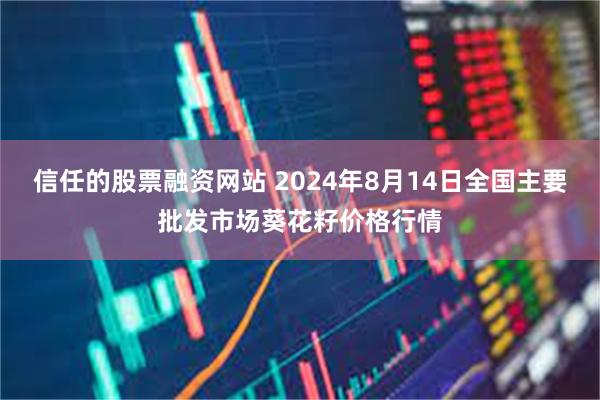 信任的股票融资网站 2024年8月14日全国主要批发市场葵花籽价格行情